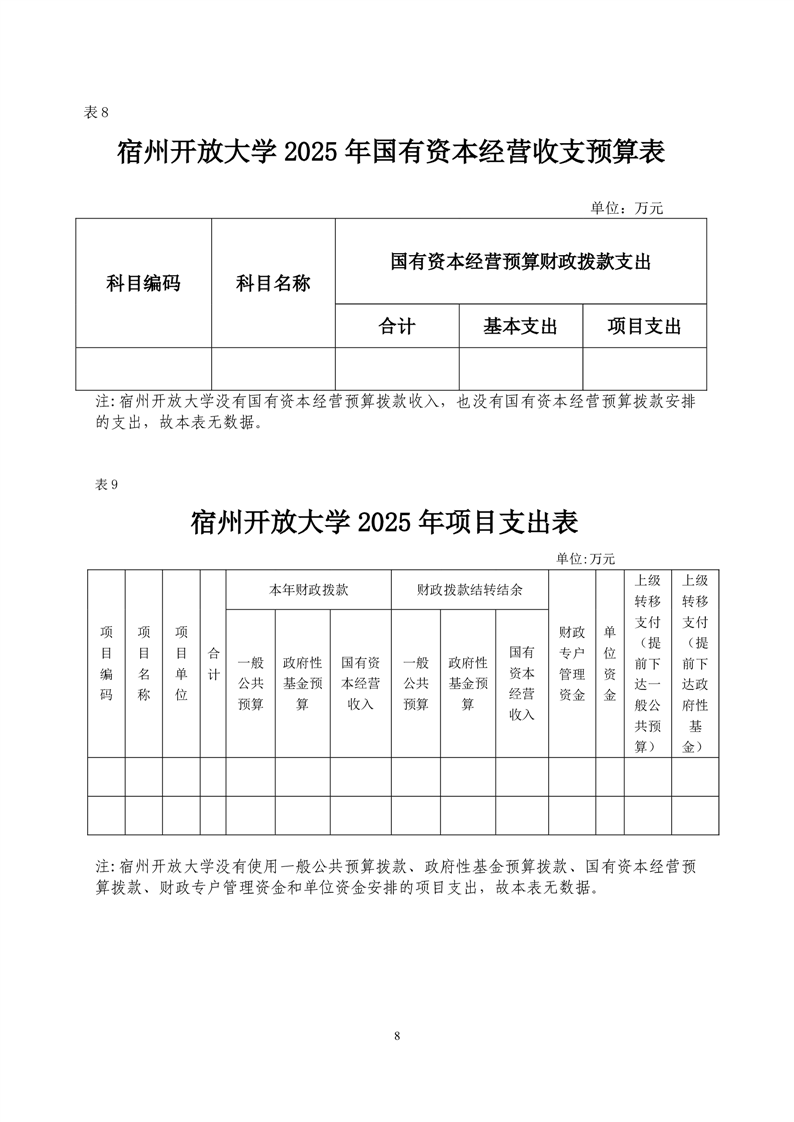 表 8

宿州开放大学 2025 年国有资本经营收支预算表

单位：万元

| 科目编码 | 科目名称 | 国有资本经营预算财政拨款支出 | | |
|---|---|---|---|---|
| | | 合计 | 基本支出 | 项目支出 |
| | | | | |

注:宿州开放大学没有国有资本经营预算拨款收入，也没有国有资本经营预算拨款安排的支出，故本表无数据。

表 9

宿州开放大学 2025 年项目支出表

单位:万元

| 项目编码 | 项目名称 | 项目单位 | 合计 | 本年财政拨款 | | | 财政拨款结转结余 | | | 财政专户管理资金 | 单位资金 | 上级转移支付（提前下达一般公共预算） | 上级转移支付（提前下达政府性基金） |
|---|---|---|---|---|---|---|---|---|---|---|---|---|---|
| | | | | 一般公共预算 | 政府性基金预算 | 国有资本经营收入 | 一般公共预算 | 政府性基金预算 | 国有资本经营收入 | | | | |
| | | | | | | | | | | | | | |
| | | | | | | | | | | | | | |

注:宿州开放大学没有使用一般公共预算拨款、政府性基金预算拨款、国有资本经营预算拨款、财政专户管理资金和单位资金安排的项目支出，故本表无数据。

8